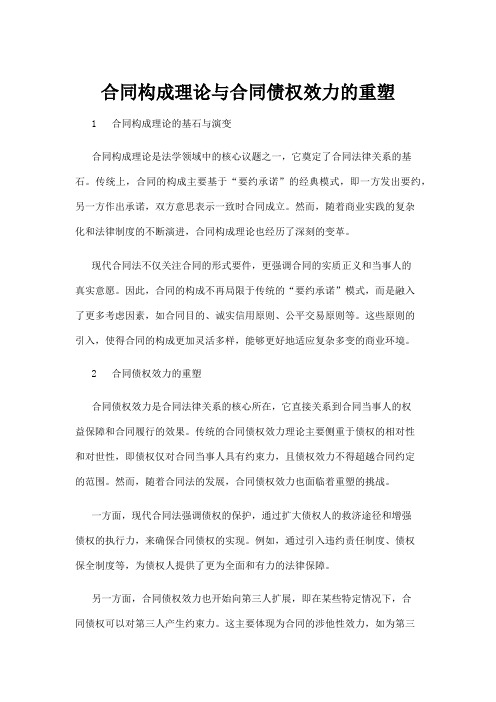 合同构成理论与合同债权效力的重塑

1 合同构成理论的基石与演变

合同构成理论是法学领域中的核心议题之一，它奠定了合同法律关系的基石。传统上，合同的构成主要基于“要约承诺”的经典模式，即一方发出要约，另一方作出承诺，双方意思表示一致时合同成立。然而，随着商业实践的复杂化和法律制度的不断演进，合同构成理论也经历了深刻的变革。

现代合同法不仅关注合同的形式要件，更强调合同的实质正义和当事人的真实意愿。因此，合同的构成不再局限于传统的“要约承诺”模式，而是融入了更多考虑因素，如合同目的、诚实信用原则、公平交易原则等。这些原则的引入，使得合同的构成更加灵活多样，能够更好地适应复杂多变的商业环境。

2 合同债权效力的重塑

合同债权效力是合同法律关系的核心所在，它直接关系到合同当事人的权益保障和合同履行的效果。传统的合同债权效力理论主要侧重于债权的相对性和对世性，即债权仅对合同当事人具有约束力，且债权效力不得超越合同约定的范围。然而，随着合同法的发展，合同债权效力也面临着重塑的挑战。

一方面，现代合同法强调债权的保护，通过扩大债权人的救济途径和增强债权的执行力，来确保合同债权的实现。例如，通过引入违约责任制度、债权保全制度等，为债权人提供了更为全面和有力的法律保障。

另一方面，合同债权效力也开始向第三人扩展，即在某些特定情况下，合同债权可以对第三人产生约束力。这主要体现为合同的涉他性效力，如为第三